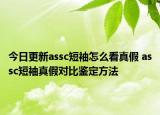 今日更新assc短袖怎么看真假 assc短袖真假对比鉴定方法